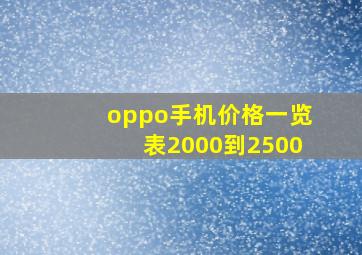 oppo手机价格一览表2000到2500